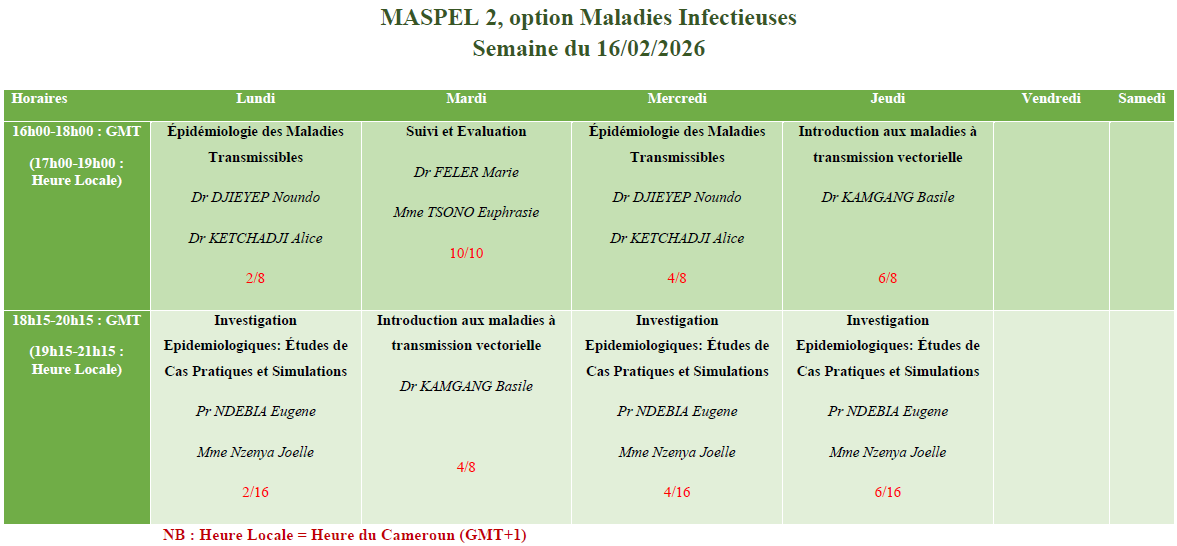 MASPEL 2, option Maladies Infectieuses
Semaine du 16/02/2026

| Horaires | Lundi | Mardi | Mercredi | Jeudi | Vendredi | Samedi |
|---|---|---|---|---|---|---|
| 16h00-18h00 : GMT (17h00-19h00 : Heure Locale) | Épidémiologie des Maladies Transmissibles Dr DJIEYEP Noundo Dr KETCHADJI Alice 2/8 | Suivi et Evaluation Dr FELER Marie Mme TSONO Euphrasie 10/10 | Épidémiologie des Maladies Transmissibles Dr DJIEYEP Noundo Dr KETCHADJI Alice 4/8 | Introduction aux maladies à transmission vectorielle Dr KAMGANG Basile 6/8 | | |
| 18h15-20h15 : GMT (19h15-21h15 : Heure Locale) | Investigation Epidemiologiques: Études de Cas Pratiques et Simulations Pr NDEBIA Eugene Mme Nzenya Joelle 2/16 | Introduction aux maladies à transmission vectorielle Dr KAMGANG Basile 4/8 | Investigation Epidemiologiques: Études de Cas Pratiques et Simulations Pr NDEBIA Eugene Mme Nzenya Joelle 4/16 | Investigation Epidemiologiques: Études de Cas Pratiques et Simulations Pr NDEBIA Eugene Mme Nzenya Joelle 6/16 | | |

NB : Heure Locale = Heure du Cameroun (GMT+1)